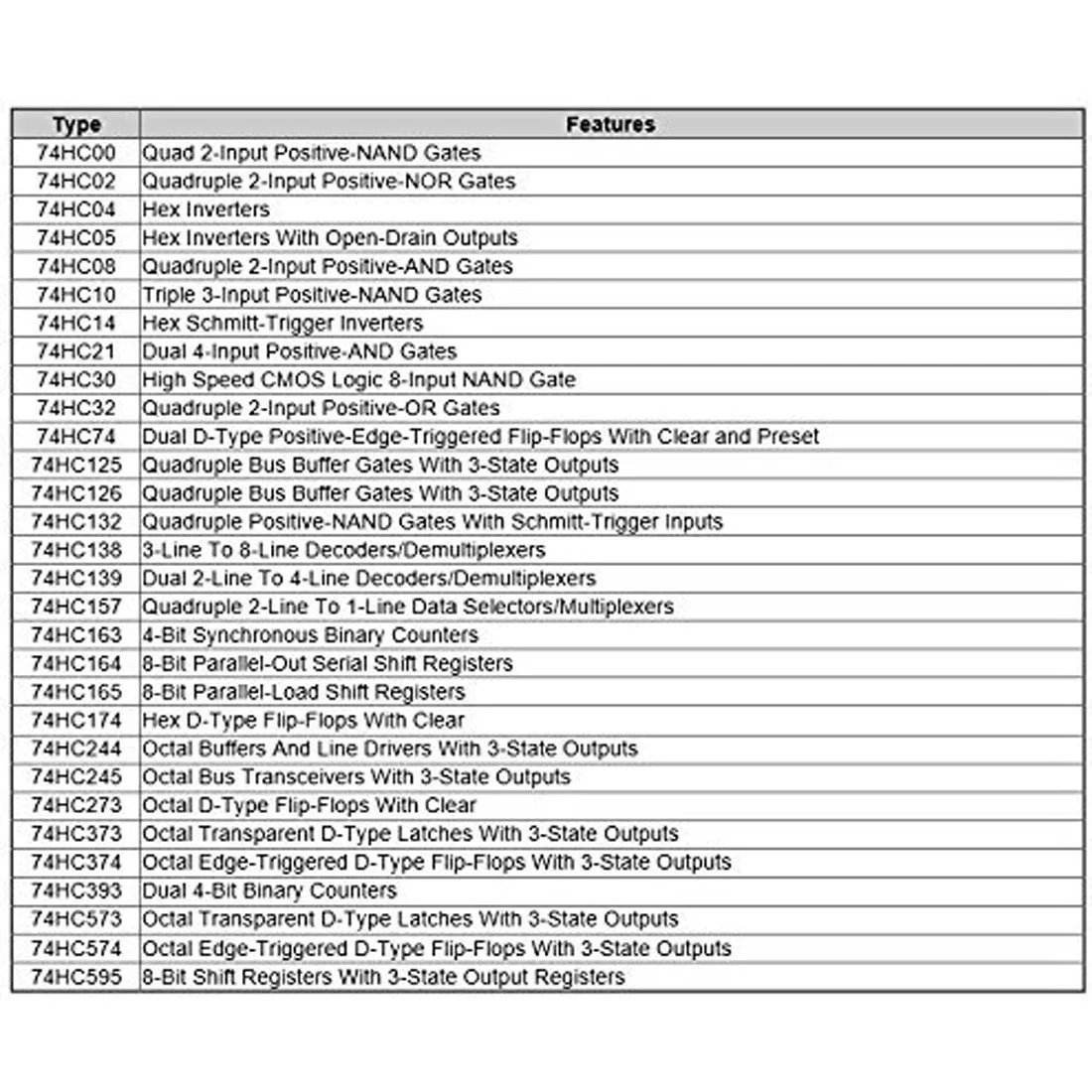 | Type | Features |
|---|---|
| 74HC00 | Quad 2-Input Positive-NAND Gates |
| 74HC02 | Quadruple 2-Input Positive-NOR Gates |
| 74HC04 | Hex Inverters |
| 74HC05 | Hex Inverters With Open-Drain Outputs |
| 74HC08 | Quadruple 2-Input Positive-AND Gates |
| 74HC10 | Triple 3-Input Positive-NAND Gates |
| 74HC14 | Hex Schmitt-Trigger Inverters |
| 74HC21 | Dual 4-Input Positive-AND Gates |
| 74HC30 | High Speed CMOS Logic 8-Input NAND Gate |
| 74HC32 | Quadruple 2-Input Positive-OR Gates |
| 74HC74 | Dual D-Type Positive-Edge-Triggered Flip-Flops With Clear and Preset |
| 74HC125 | Quadruple Bus Buffer Gates With 3-State Outputs |
| 74HC126 | Quadruple Bus Buffer Gates With 3-State Outputs |
| 74HC132 | Quadruple Positive-NAND Gates With Schmitt-Trigger Inputs |
| 74HC138 | 3-Line To 8-Line Decoders/Demultiplexers |
| 74HC139 | Dual 2-Line To 4-Line Decoders/Demultiplexers |
| 74HC157 | Quadruple 2-Line To 1-Line Data Selectors/Multiplexers |
| 74HC163 | 4-Bit Synchronous Binary Counters |
| 74HC164 | 8-Bit Parallel-Out Serial Shift Registers |
| 74HC165 | 8-Bit Parallel-Load Shift Registers |
| 74HC174 | Hex D-Type Flip-Flops With Clear |
| 74HC244 | Octal Buffers And Line Drivers With 3-State Outputs |
| 74HC245 | Octal Bus Transceivers With 3-State Outputs |
| 74HC273 | Octal D-Type Flip-Flops With Clear |
| 74HC373 | Octal Transparent D-Type Latches With 3-State Outputs |
| 74HC374 | Octal Edge-Triggered D-Type Flip-Flops With 3-State Outputs |
| 74HC393 | Dual 4-Bit Binary Counters |
| 74HC573 | Octal Transparent D-Type Latches With 3-State Outputs |
| 74HC574 | Octal Edge-Triggered D-Type Flip-Flops With 3-State Outputs |
| 74HC595 | 8-Bit Shift Registers With 3-State Output Registers |